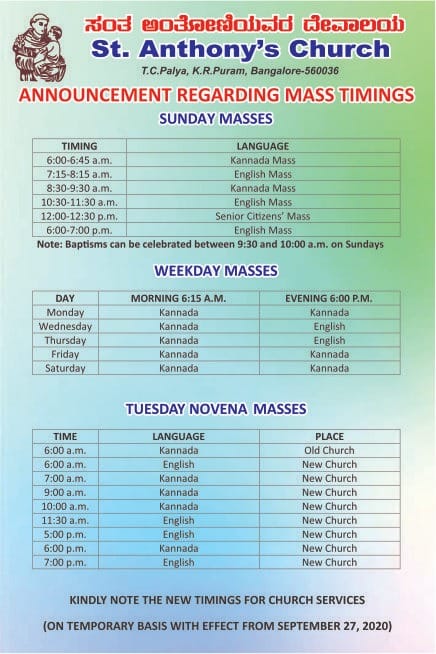 ಸಂತ ಅಂತೋಣಿಯವರ ದೇವಾಲಯ
St. Anthony's Church
T.C.Palya, K.R.Puram, Bangalore-560036

ANNOUNCEMENT REGARDING MASS TIMINGS

SUNDAY MASSES

| TIMING | LANGUAGE |
|---|---|
| 6:00-6:45 a.m. | Kannada Mass |
| 7:15-8:15 a.m. | English Mass |
| 8:30-9:30 a.m. | Kannada Mass |
| 10:30-11:30 a.m. | English Mass |
| 12:00-12:30 p.m. | Senior Citizens' Mass |
| 6:00-7:00 p.m. | English Mass |

Note: Baptisms can be celebrated between 9:30 and 10:00 a.m. on Sundays

WEEKDAY MASSES

| DAY | MORNING 6:15 A.M. | EVENING 6:00 P.M. |
|---|---|---|
| Monday | Kannada | Kannada |
| Wednesday | Kannada | English |
| Thursday | Kannada | English |
| Friday | Kannada | Kannada |
| Saturday | Kannada | Kannada |

TUESDAY NOVENA MASSES

| TIME | LANGUAGE | PLACE |
|---|---|---|
| 6:00 a.m. | Kannada | Old Church |
| 6:00 a.m. | English | New Church |
| 7:00 a.m. | Kannada | New Church |
| 9:00 a.m. | Kannada | New Church |
| 10:00 a.m. | Kannada | New Church |
| 11:30 a.m. | English | New Church |
| 5:00 p.m. | English | New Church |
| 6:00 p.m. | Kannada | New Church |
| 7:00 p.m. | English | New Church |

KINDLY NOTE THE NEW TIMINGS FOR CHURCH SERVICES

(ON TEMPORARY BASIS WITH EFFECT FROM SEPTEMBER 27, 2020)